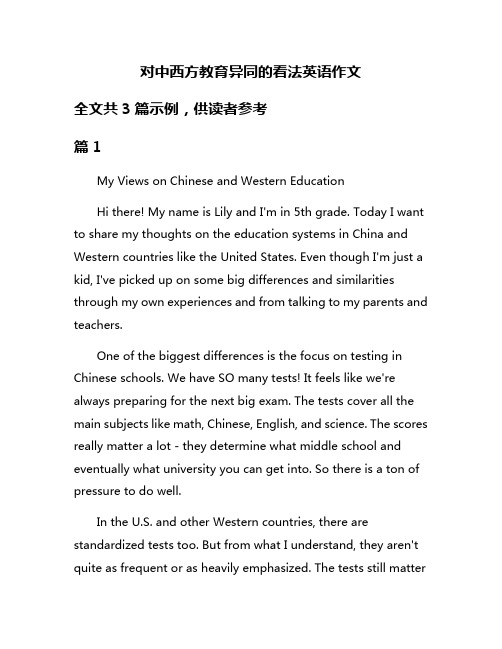 对中西方教育异同的看法英语作文

全文共 3 篇示例，供读者参考

篇 1

My Views on Chinese and Western Education

Hi there! My name is Lily and I'm in 5th grade. Today I want to share my thoughts on the education systems in China and Western countries like the United States. Even though I'm just a kid, I've picked up on some big differences and similarities through my own experiences and from talking to my parents and teachers.

One of the biggest differences is the focus on testing in Chinese schools. We have SO many tests! It feels like we're always preparing for the next big exam. The tests cover all the main subjects like math, Chinese, English, and science. The scores really matter a lot - they determine what middle school and eventually what university you can get into. So there is a ton of pressure to do well.

In the U.S. and other Western countries, there are standardized tests too. But from what I understand, they aren't quite as frequent or as heavily emphasized. The tests still matter